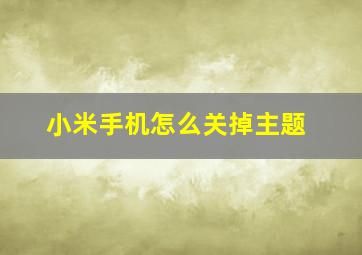 小米手机怎么关掉主题